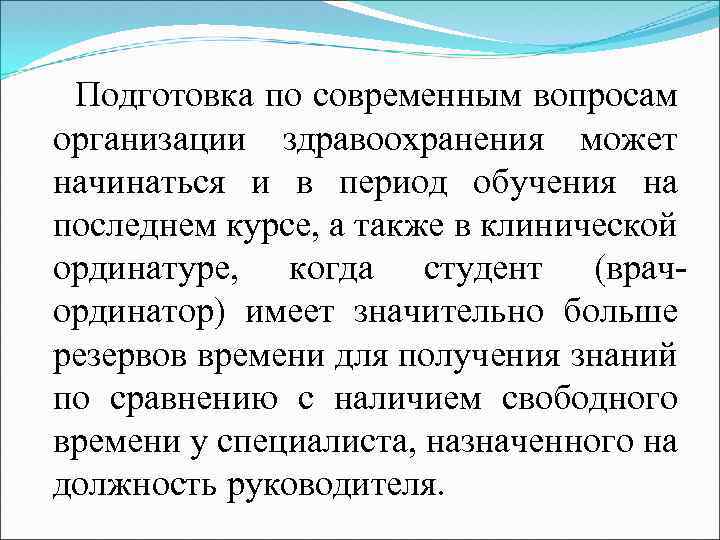 Подготовка по современным вопросам организации здравоохранения может начинаться и в период обучения на последнем курсе, а также в клинической ординатуре, когда студент (врач-ординатор) имеет значительно больше резервов времени для получения знаний по сравнению с наличием свободного времени у специалиста, назначенного на должность руководителя.